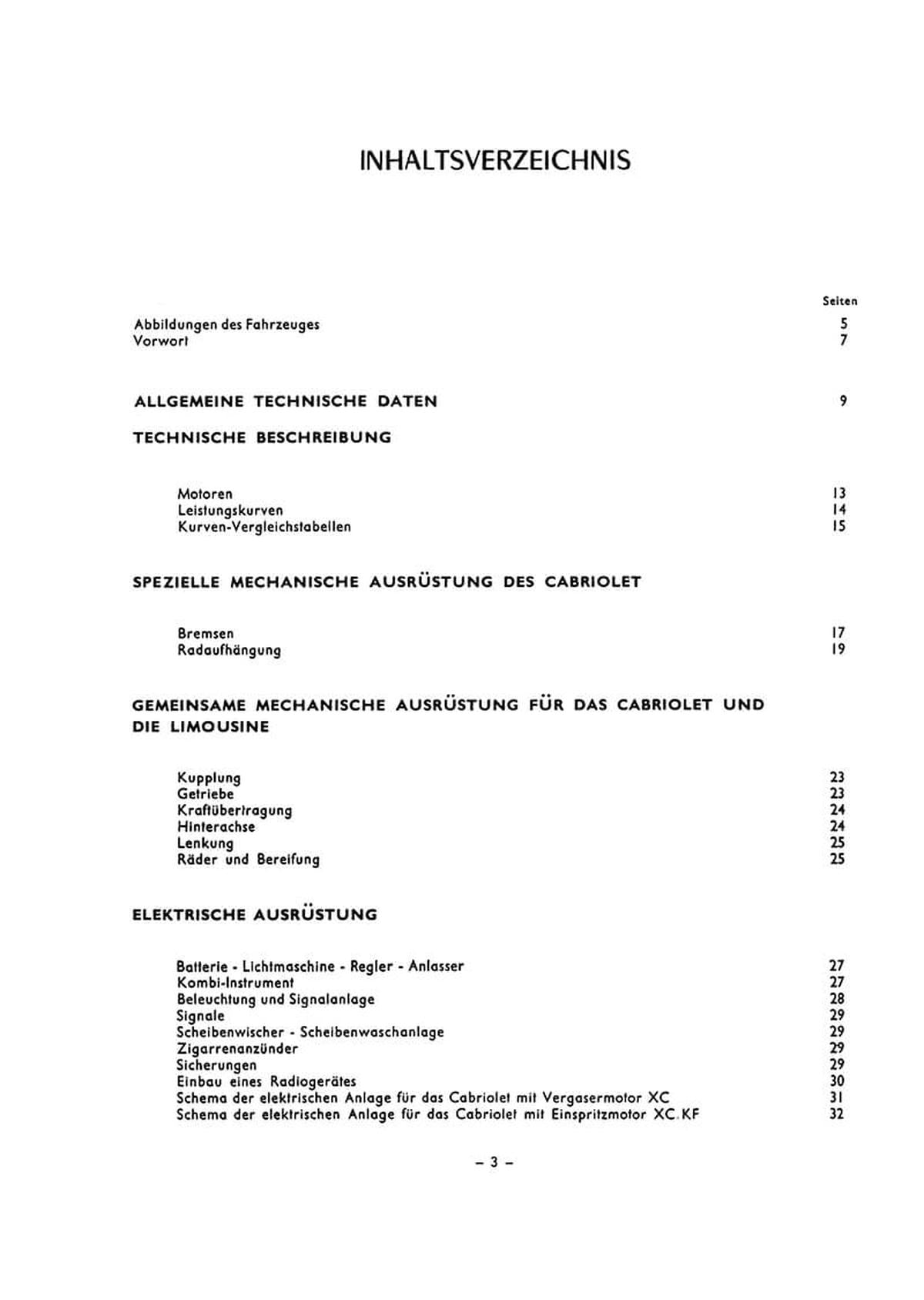 INHALTSVERZEICHNIS

Seiten

Abbildungen des Fahrzeuges 5
Vorwort 7

ALLGEMEINE TECHNISCHE DATEN 9

TECHNISCHE BESCHREIBUNG

Motoren 13
Leistungskurven 14
Kurven-Vergleichstabellen 15

SPEZIELLE MECHANISCHE AUSRÜSTUNG DES CABRIOLET

Bremsen 17
Radaufhängung 19

GEMEINSAME MECHANISCHE AUSRÜSTUNG FÜR DAS CABRIOLET UND DIE LIMOUSINE

Kupplung 23
Getriebe 23
Kraftübertragung 24
Hinterachse 24
Lenkung 25
Räder und Bereifung 25

ELEKTRISCHE AUSRÜSTUNG

Batterie - Lichtmaschine - Regler - Anlasser 27
Kombi-Instrument 27
Beleuchtung und Signalanlage 28
Signale 29
Scheibenwischer - Scheibenwaschanlage 29
Zigarrenanzünder 29
Sicherungen 29
Einbau eines Radiogerätes 30
Schema der elektrischen Anlage für das Cabriolet mit Vergasermotor XC 31
Schema der elektrischen Anlage für das Cabriolet mit Einspritzmotor XC.KF 32

– 3 –